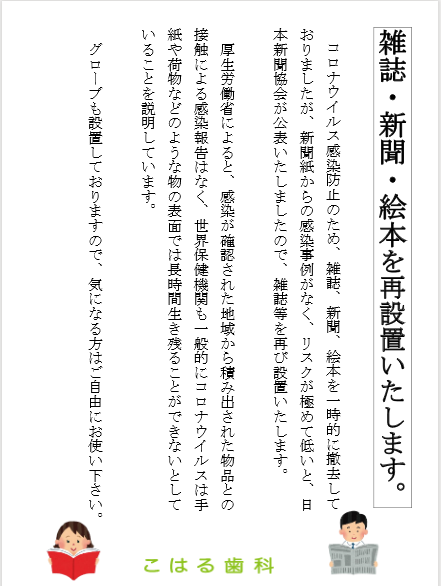 雑誌・新聞・絵本を再設置いたします。

コロナウイルス感染防止のため、雑誌、新聞、絵本を一時的に撤去しておりましたが、新聞紙からの感染事例がなく、リスクが極めて低いと、日本新聞協会が公表いたしましたので、雑誌等を再び設置いたします。

厚生労働省によると、感染が確認された地域から積み出された物品との接触による感染報告はなく、世界保健機関も一般的にコロナウイルスは手紙や荷物などのような物の表面では長時間生き残ることができないとしていることを説明しています。

グローブも設置しておりますので、気になる方はご自由にお使い下さい。

こはる歯科